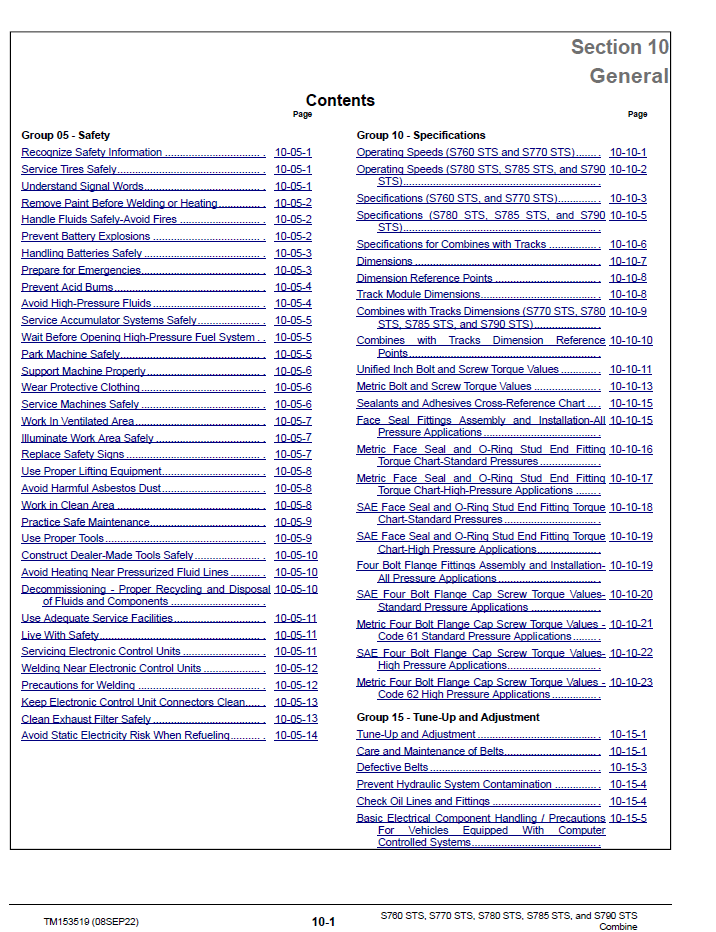 Section 10
General

Contents

Page

Group 05 - Safety

Recognize Safety Information 10-05-1
Service Tires Safely 10-05-1
Understand Signal Words 10-05-1
Remove Paint Before Welding or Heating 10-05-2
Handle Fluids Safely-Avoid Fires 10-05-2
Prevent Battery Explosions 10-05-2
Handling Batteries Safely 10-05-3
Prepare for Emergencies 10-05-3
Prevent Acid Burns 10-05-4
Avoid High-Pressure Fluids 10-05-4
Service Accumulator Systems Safely 10-05-5
Wait Before Opening High-Pressure Fuel System 10-05-5
Park Machine Safely 10-05-5
Support Machine Properly 10-05-6
Wear Protective Clothing 10-05-6
Service Machines Safely 10-05-6
Work In Ventilated Area 10-05-7
Illuminate Work Area Safely 10-05-7
Replace Safety Signs 10-05-7
Use Proper Lifting Equipment 10-05-8
Avoid Harmful Asbestos Dust 10-05-8
Work in Clean Area 10-05-8
Practice Safe Maintenance 10-05-9
Use Proper Tools 10-05-9
Construct Dealer-Made Tools Safely 10-05-10
Avoid Heating Near Pressurized Fluid Lines 10-05-10
Decommissioning - Proper Recycling and Disposal of Fluids and Components 10-05-10
Use Adequate Service Facilities 10-05-11
Live With Safety 10-05-11
Servicing Electronic Control Units 10-05-11
Welding Near Electronic Control Units 10-05-12
Precautions for Welding 10-05-12
Keep Electronic Control Unit Connectors Clean 10-05-13
Clean Exhaust Filter Safely 10-05-13
Avoid Static Electricity Risk When Refueling 10-05-14

Page

Group 10 - Specifications

Operating Speeds (S760 STS and S770 STS) 10-10-1
Operating Speeds (S780 STS, S785 STS, and S790 STS) 10-10-2
Specifications (S760 STS, and S770 STS) 10-10-3
Specifications (S780 STS, S785 STS, and S790 STS) 10-10-5
Specifications for Combines with Tracks 10-10-6
Dimensions 10-10-7
Dimension Reference Points 10-10-8
Track Module Dimensions 10-10-8
Combines with Tracks Dimensions (S770 STS, S780 STS, S785 STS, and S790 STS) 10-10-9
Combines with Tracks Dimension Reference Points 10-10-10
Unified Inch Bolt and Screw Torque Values 10-10-11
Metric Bolt and Screw Torque Values 10-10-13
Sealants and Adhesives Cross-Reference Chart 10-10-15
Face Seal Fittings Assembly and Installation-All Pressure Applications 10-10-15
Metric Face Seal and O-Ring Stud End Fitting Torque Chart-Standard Pressures 10-10-16
Metric Face Seal and O-Ring Stud End Fitting Torque Chart-High-Pressure Applications 10-10-17
SAE Face Seal and O-Ring Stud End Fitting Torque Chart-Standard Pressures 10-10-18
SAE Face Seal and O-Ring Stud End Fitting Torque Chart-High Pressure Applications 10-10-19
Four Bolt Flange Fittings Assembly and Installation-All Pressure Applications 10-10-19
SAE Four Bolt Flange Cap Screw Torque Values-Standard Pressure Applications 10-10-20
Metric Four Bolt Flange Cap Screw Torque Values - Code 61 Standard Pressure Applications 10-10-21
SAE Four Bolt Flange Cap Screw Torque Values-High Pressure Applications 10-10-22
Metric Four Bolt Flange Cap Screw Torque Values - Code 62 High Pressure Applications 10-10-23

Group 15 - Tune-Up and Adjustment

Tune-Up and Adjustment 10-15-1
Care and Maintenance of Belts 10-15-1
Defective Belts 10-15-3
Prevent Hydraulic System Contamination 10-15-4
Check Oil Lines and Fittings 10-15-4
Basic Electrical Component Handling / Precautions For Vehicles Equipped With Computer Controlled Systems 10-15-5

TM153519 (08SEP22)
10-1
S760 STS, S770 STS, S780 STS, S785 STS, and S790 STS Combine